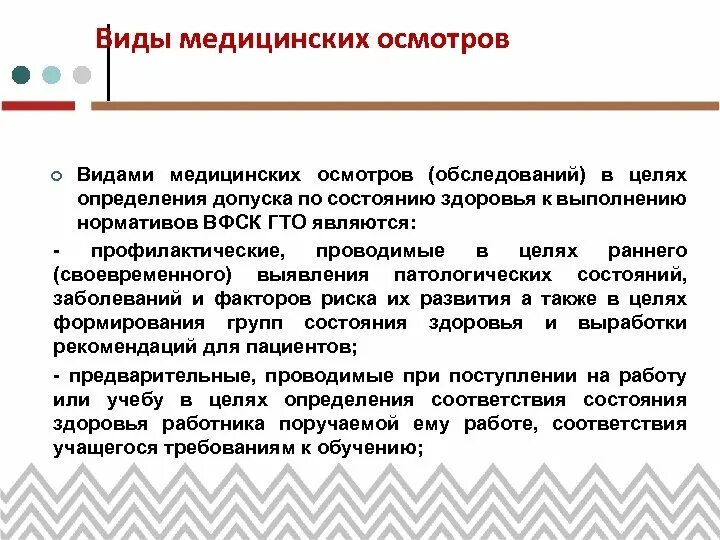 Виды медицинских осмотров

Видами медицинских осмотров (обследований) в целях определения допуска по состоянию здоровья к выполнению нормативов ВФСК ГТО являются:

- профилактические, проводимые в целях раннего (своевременного) выявления патологических состояний, заболеваний и факторов риска их развития а также в целях формирования групп состояния здоровья и выработки рекомендаций для пациентов;

- предварительные, проводимые при поступлении на работу или учебу в целях определения соответствия состояния здоровья работника поручаемой ему работе, соответствия учащегося требованиям к обучению;